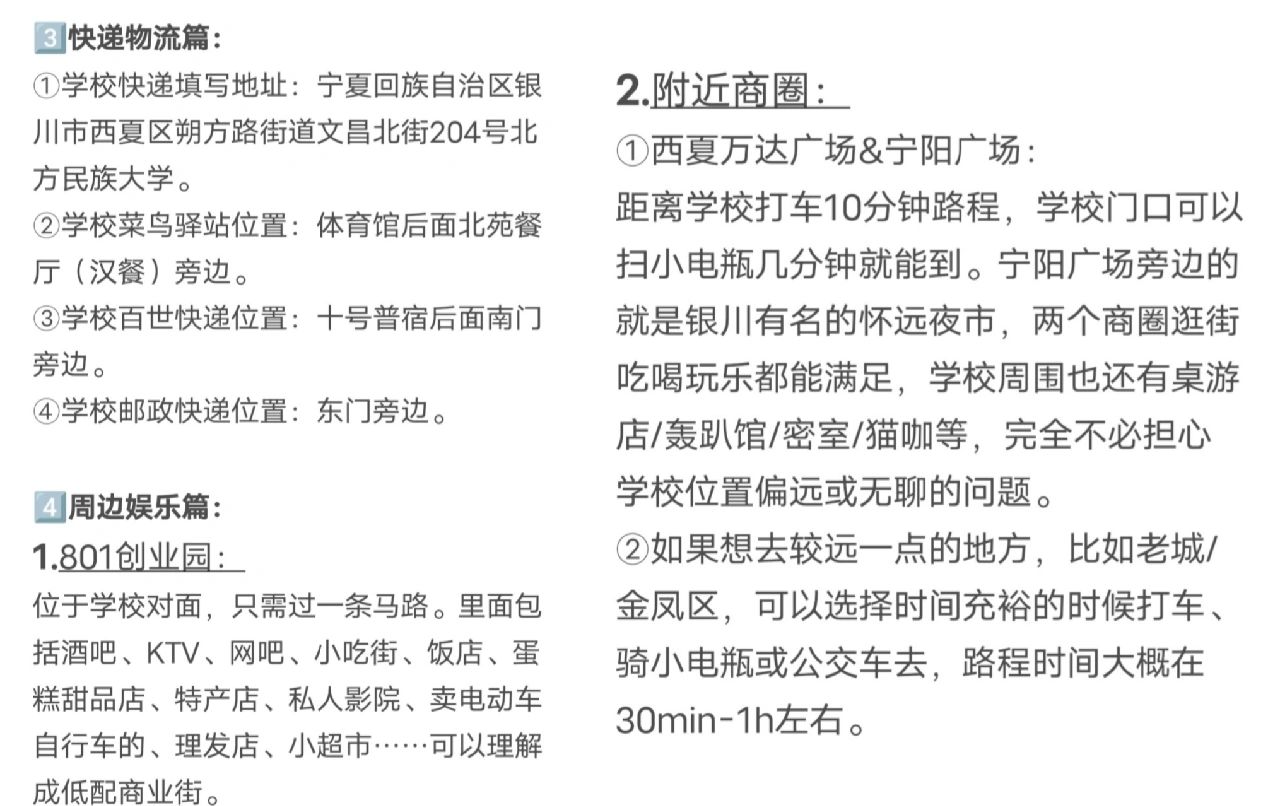 3 快递物流篇：
①学校快递填写地址：宁夏回族自治区银川市西夏区朔方路街道文昌北街204号北方民族大学。
②学校菜鸟驿站位置：体育馆后面北苑餐厅（汉餐）旁边。
③学校百世快递位置：十号普宿后面南门旁边。
④学校邮政快递位置：东门旁边。

4 周边娱乐篇：
1.801创业园：
位于学校对面，只需过一条马路。里面包括酒吧、KTV、网吧、小吃街、饭店、蛋糕甜品店、特产店、私人影院、卖电动车自行车的、理发店、小超市……可以理解成低配商业街。

2.附近商圈：
①西夏万达广场&宁阳广场：
距离学校打车10分钟路程，学校门口可以扫小电瓶几分钟就能到。宁阳广场旁边的就是银川有名的怀远夜市，两个商圈逛街吃喝玩乐都能满足，学校周围也还有桌游店/轰趴馆/密室/猫咖等，完全不必担心学校位置偏远或无聊的问题。
②如果想去较远一点的地方，比如老城/金凤区，可以选择时间充裕的时候打车、骑小电瓶或公交车去，路程时间大概在30min-1h左右。